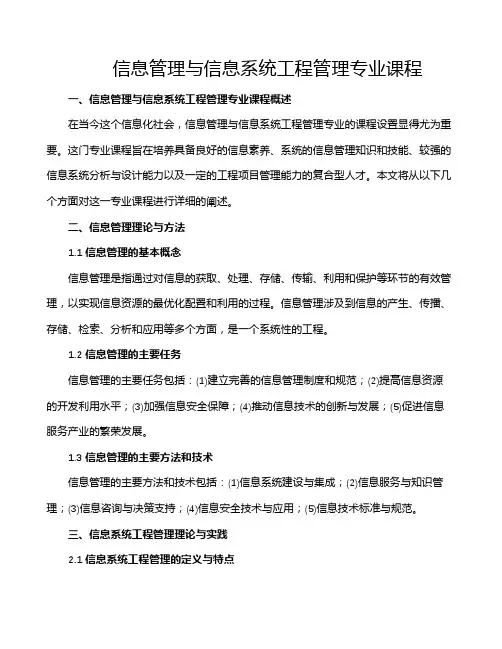 信息管理与信息系统工程管理专业课程

一、信息管理与信息系统工程管理专业课程概述

在当今这个信息化社会，信息管理与信息系统工程管理专业的课程设置显得尤为重要。这门专业课程旨在培养具备良好的信息素养、系统的信息管理知识和技能、较强的信息系统分析与设计能力以及一定的工程项目管理能力的复合型人才。本文将从以下几个方面对这一专业课程进行详细的阐述。

二、信息管理理论与方法

1.1 信息管理的基本概念

信息管理是指通过对信息的获取、处理、存储、传输、利用和保护等环节的有效管理，以实现信息资源的最优化配置和利用的过程。信息管理涉及到信息的产生、传播、存储、检索、分析和应用等多个方面，是一个系统性的工程。

1.2 信息管理的主要任务

信息管理的主要任务包括：(1)建立完善的信息管理制度和规范；(2)提高信息资源的开发利用水平；(3)加强信息安全保障；(4)推动信息技术的创新与发展；(5)促进信息服务产业的繁荣发展。

1.3 信息管理的主要方法和技术

信息管理的主要方法和技术包括：(1)信息系统建设与集成；(2)信息服务与知识管理；(3)信息咨询与决策支持；(4)信息安全技术与应用；(5)信息技术标准与规范。

三、信息系统工程管理理论与实践

2.1 信息系统工程管理的定义与特点